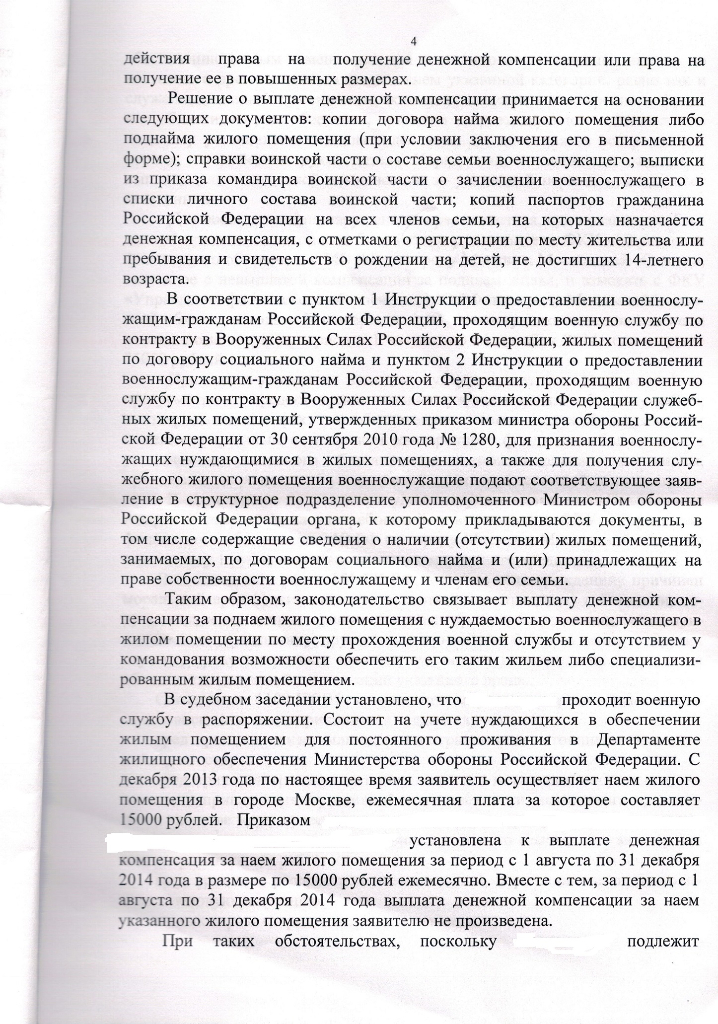 4

действия права на получение денежной компенсации или права на получение ее в повышенных размерах.

Решение о выплате денежной компенсации принимается на основании следующих документов: копии договора найма жилого помещения либо поднайма жилого помещения (при условии заключения его в письменной форме); справки воинской части о составе семьи военнослужащего; выписки из приказа командира воинской части о зачислении военнослужащего в списки личного состава воинской части; копий паспортов гражданина Российской Федерации на всех членов семьи, на которых назначается денежная компенсация, с отметками о регистрации по месту жительства или пребывания и свидетельств о рождении на детей, не достигших 14-летнего возраста.

В соответствии с пунктом 1 Инструкции о предоставлении военнослужащим-гражданам Российской Федерации, проходящим военную службу по контракту в Вооруженных Силах Российской Федерации, жилых помещений по договору социального найма и пунктом 2 Инструкции о предоставлении военнослужащим-гражданам Российской Федерации, проходящим военную службу по контракту в Вооруженных Силах Российской Федерации служебных жилых помещений, утвержденных приказом министра обороны Российской Федерации от 30 сентября 2010 года № 1280, для признания военнослужащих нуждающимися в жилых помещениях, а также для получения служебного жилого помещения военнослужащие подают соответствующее заявление в структурное подразделение уполномоченного Министром обороны Российской Федерации органа, к которому прикладываются документы, в том числе содержащие сведения о наличии (отсутствии) жилых помещений, занимаемых, по договорам социального найма и (или) принадлежащих на праве собственности военнослужащему и членам его семьи.

Таким образом, законодательство связывает выплату денежной компенсации за поднаем жилого помещения с нуждаемостью военнослужащего в жилом помещении по месту прохождения военной службы и отсутствием у командования возможности обеспечить его таким жильем либо специализированным жилым помещением.

В судебном заседании установлено, что проходит военную службу в распоряжении. Состоит на учете нуждающихся в обеспечении жилым помещением для постоянного проживания в Департаменте жилищного обеспечения Министерства обороны Российской Федерации. С декабря 2013 года по настоящее время заявитель осуществляет наем жилого помещения в городе Москве, ежемесячная плата за которое составляет 15000 рублей. Приказом

установлена к выплате денежная компенсация за наем жилого помещения за период с 1 августа по 31 декабря 2014 года в размере по 15000 рублей ежемесячно. Вместе с тем, за период с 1 августа по 31 декабря 2014 года выплата денежной компенсации за наем указанного жилого помещения заявителю не произведена.

При таких обстоятельствах, поскольку подлежит